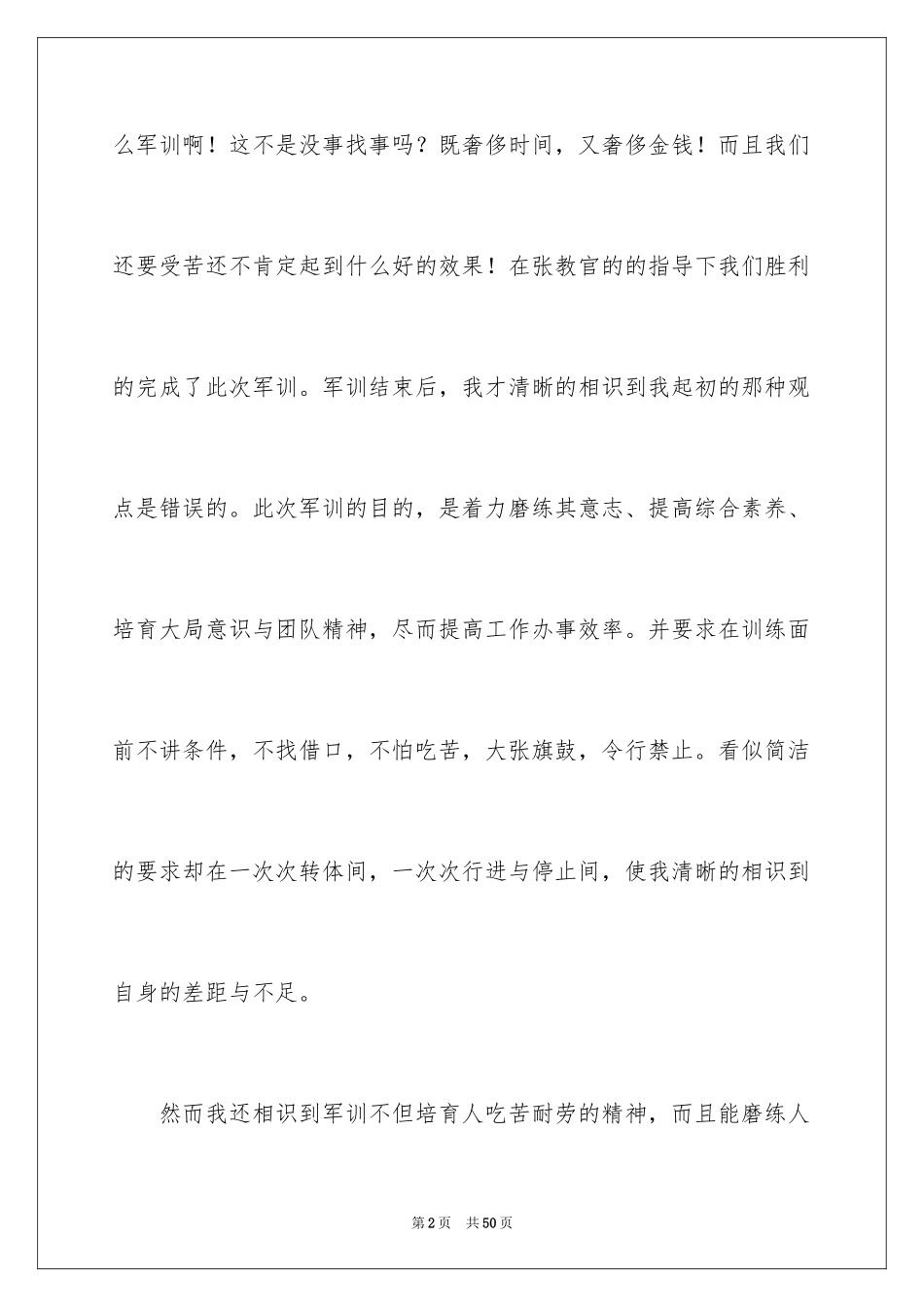 么军训啊！这不是没事找事吗？既奢侈时间，又奢侈金钱！而且我们还要受苦还不肯定起到什么好的效果！在张教官的的指导下我们胜利的完成了此次军训。军训结束后，我才清晰的相识到我起初的那种观点是错误的。此次军训的目的，是着力磨练其意志、提高综合素养、培育大局意识与团队精神，尽而提高工作办事效率。并要求在训练面前不讲条件，不找借口，不怕吃苦，大张旗鼓，令行禁止。看似简洁的要求却在一次次转体间，一次次行进与停止间，使我清晰的相识到自身的差距与不足。

然而我还相识到军训不但培育人吃苦耐劳的精神，而且能磨练人

第2页　共50页